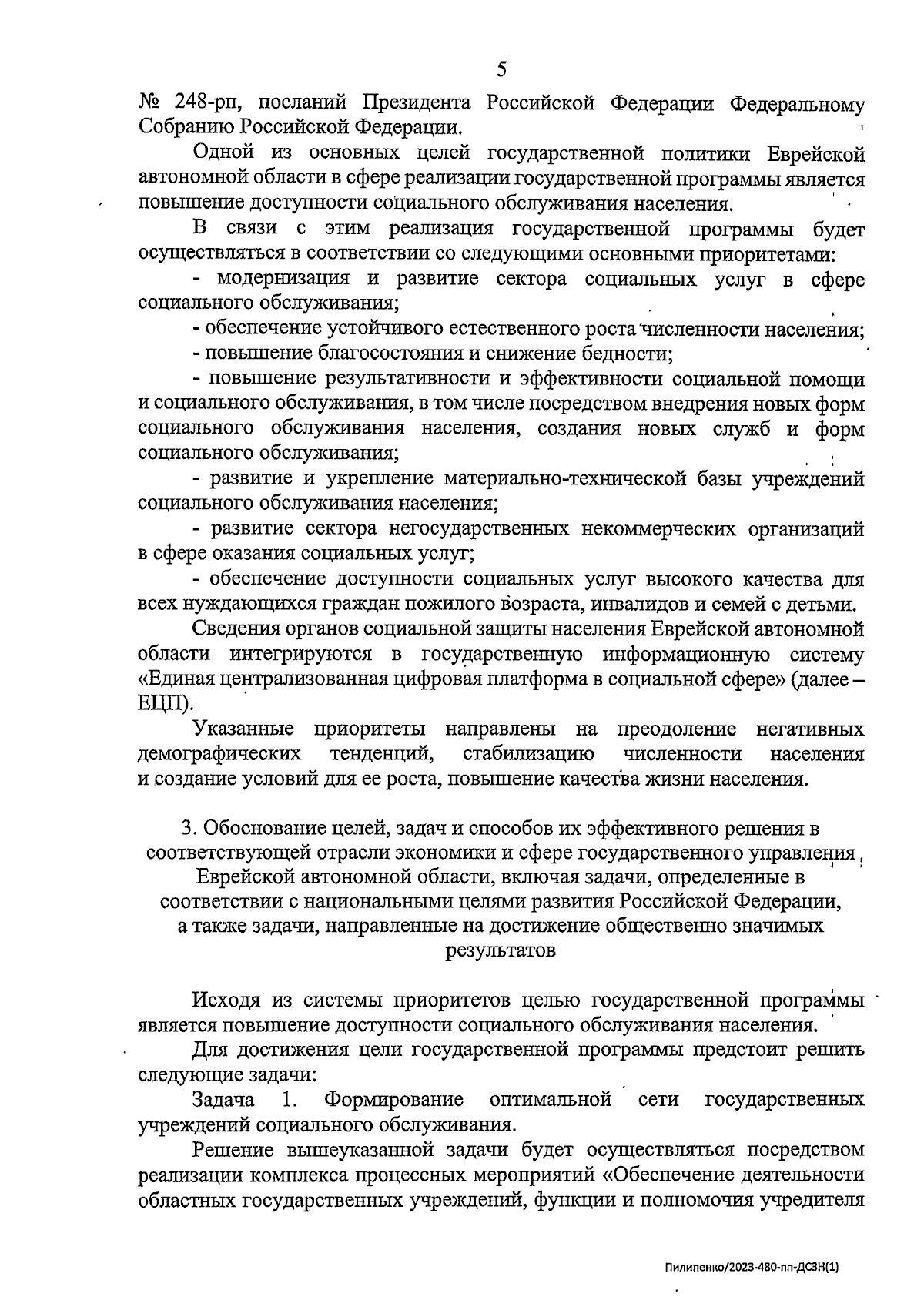 5

№ 248-рп, посланий Президента Российской Федерации Федеральному Собранию Российской Федерации.

Одной из основных целей государственной политики Еврейской автономной области в сфере реализации государственной программы является повышение доступности социального обслуживания населения.

В связи с этим реализация государственной программы будет осуществляться в соответствии со следующими основными приоритетами:

- модернизация и развитие сектора социальных услуг в сфере социального обслуживания;

- обеспечение устойчивого естественного роста численности населения;

- повышение благосостояния и снижение бедности;

- повышение результативности и эффективности социальной помощи и социального обслуживания, в том числе посредством внедрения новых форм социального обслуживания населения, создания новых служб и форм социального обслуживания;

- развитие и укрепление материально-технической базы учреждений социального обслуживания населения;

- развитие сектора негосударственных некоммерческих организаций в сфере оказания социальных услуг;

- обеспечение доступности социальных услуг высокого качества для всех нуждающихся граждан пожилого возраста, инвалидов и семей с детьми.

Сведения органов социальной защиты населения Еврейской автономной области интегрируются в государственную информационную систему «Единая централизованная цифровая платформа в социальной сфере» (далее – ЕЦП).

Указанные приоритеты направлены на преодоление негативных демографических тенденций, стабилизацию численности населения и создание условий для ее роста, повышение качества жизни населения.

3. Обоснование целей, задач и способов их эффективного решения в соответствующей отрасли экономики и сфере государственного управления Еврейской автономной области, включая задачи, определенные в соответствии с национальными целями развития Российской Федерации, а также задачи, направленные на достижение общественно значимых результатов

Исходя из системы приоритетов целью государственной программы является повышение доступности социального обслуживания населения.

Для достижения цели государственной программы предстоит решить следующие задачи:

Задача 1. Формирование оптимальной сети государственных учреждений социального обслуживания.

Решение вышеуказанной задачи будет осуществляться посредством реализации комплекса процессных мероприятий «Обеспечение деятельности областных государственных учреждений, функции и полномочия учредителя

Пилипенко/2023-480-пп-ДСЗН(1)